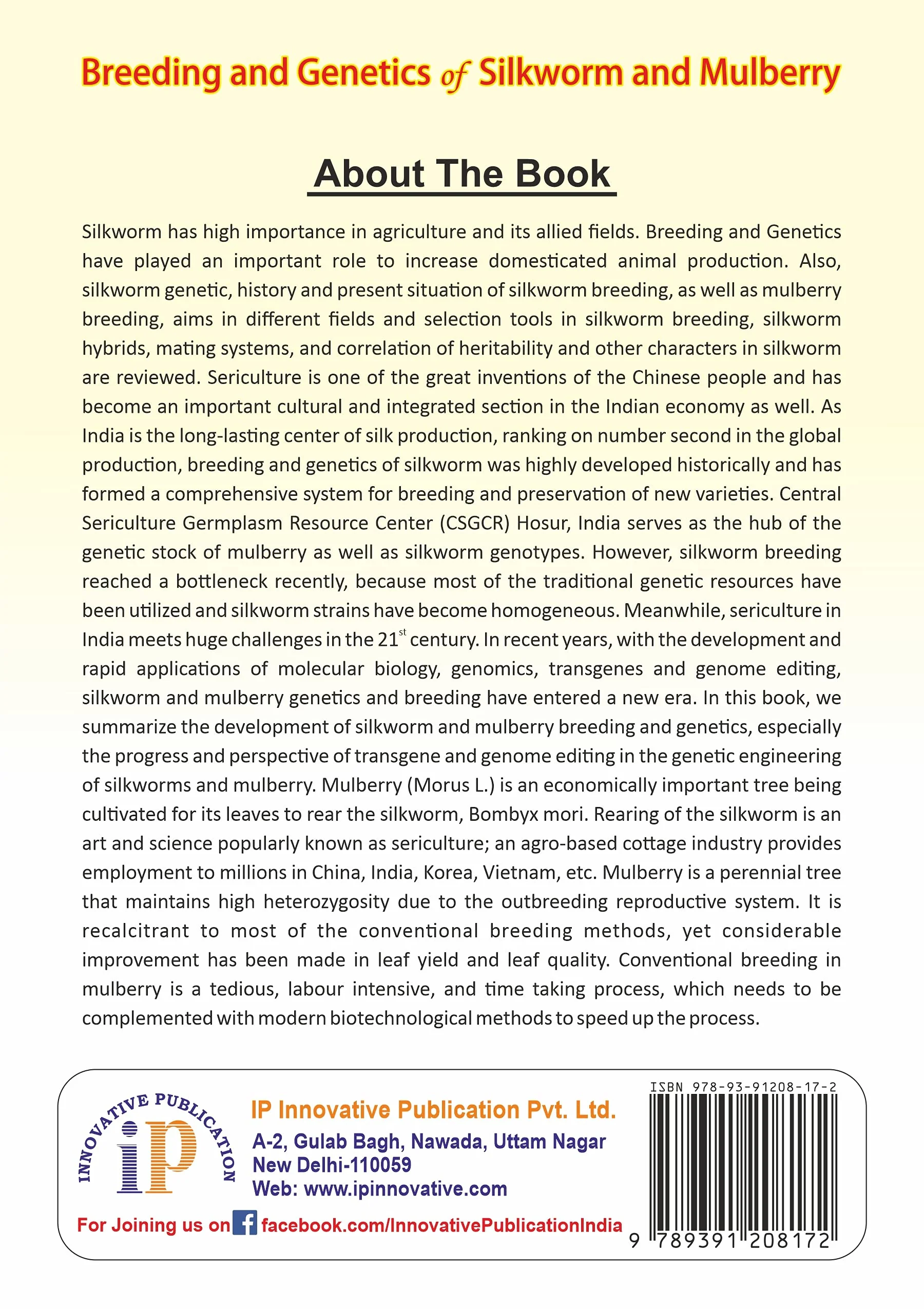 Breeding and Genetics of Silkworm and Mulberry

About The Book

Silkworm has high importance in agriculture and its allied fields. Breeding and Genetics have played an important role to increase domesticated animal production. Also, silkworm genetic, history and present situation of silkworm breeding, as well as mulberry breeding, aims in different fields and selection tools in silkworm breeding, silkworm hybrids, mating systems, and correlation of heritability and other characters in silkworm are reviewed. Sericulture is one of the great inventions of the Chinese people and has become an important cultural and integrated section in the Indian economy as well. As India is the long-lasting center of silk production, ranking on number second in the global production, breeding and genetics of silkworm was highly developed historically and has formed a comprehensive system for breeding and preservation of new varieties. Central Sericulture Germplasm Resource Center (CSGCR) Hosur, India serves as the hub of the genetic stock of mulberry as well as silkworm genotypes. However, silkworm breeding reached a bottleneck recently, because most of the traditional genetic resources have been utilized and silkworm strains have become homogeneous. Meanwhile, sericulture in India meets huge challenges in the 21st century. In recent years, with the development and rapid applications of molecular biology, genomics, transgenes and genome editing, silkworm and mulberry genetics and breeding have entered a new era. In this book, we summarize the development of silkworm and mulberry breeding and genetics, especially the progress and perspective of transgene and genome editing in the genetic engineering of silkworms and mulberry. Mulberry (Morus L.) is an economically important tree being cultivated for its leaves to rear the silkworm, Bombyx mori. Rearing of the silkworm is an art and science popularly known as sericulture; an agro-based cottage industry provides employment to millions in China, India, Korea, Vietnam, etc. Mulberry is a perennial tree that maintains high heterozygosity due to the outbreeding reproductive system. It is recalcitrant to most of the conventional breeding methods, yet considerable improvement has been made in leaf yield and leaf quality. Conventional breeding in mulberry is a tedious, labour intensive, and time taking process, which needs to be complemented with modern biotechnological methods to speed up the process.

INNOVATIVE PUBLICATION
ip

IP Innovative Publication Pvt. Ltd.
A-2, Gulab Bagh, Nawada, Uttam Nagar
New Delhi-110059
Web: www.ipinnovative.com

For Joining us on facebook.com/InnovativePublicationIndia

ISBN 978-93-91208-17-2
9 789391 208172